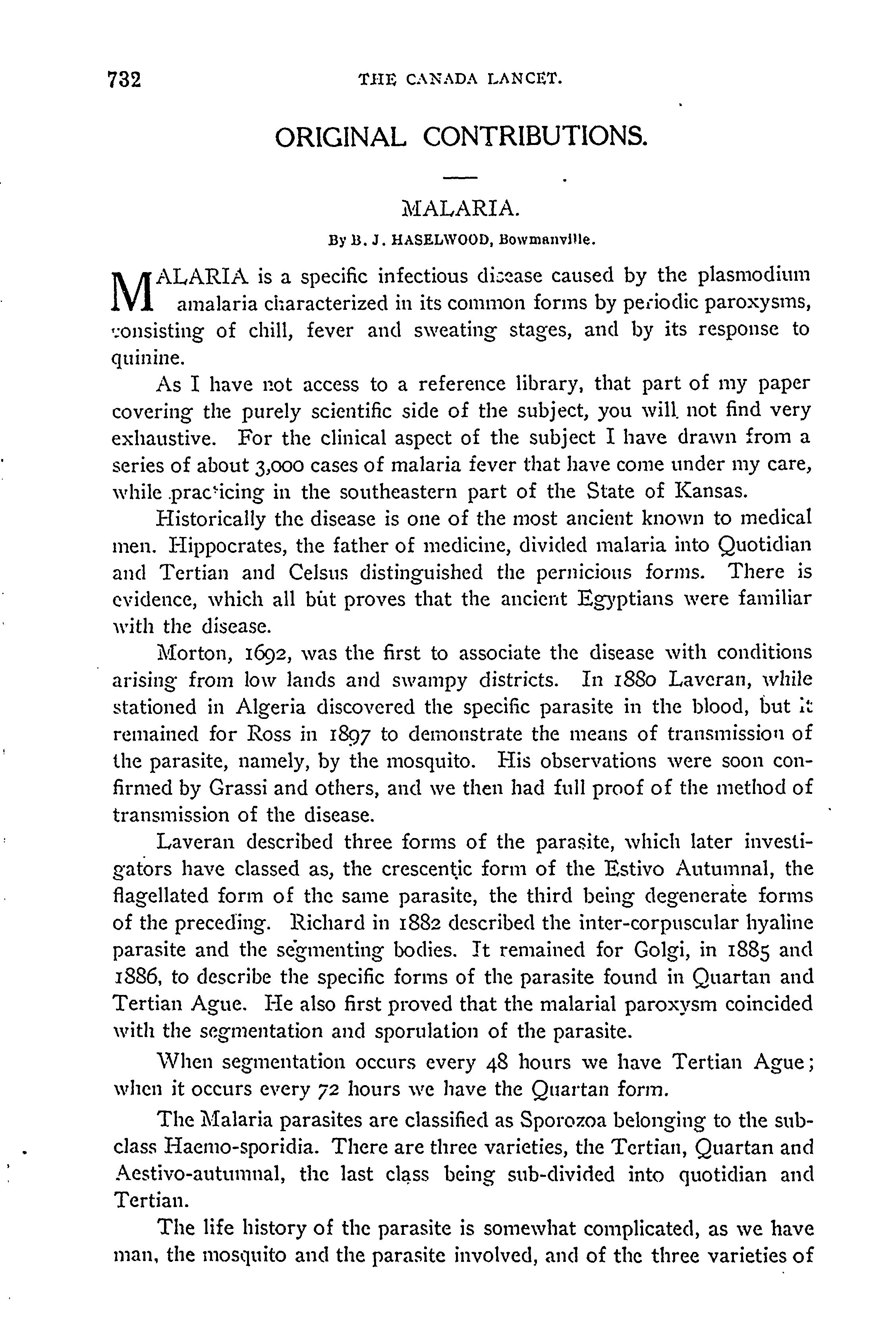 732 THE CANADA LANCET.

ORIGINAL CONTRIBUTIONS.

MALARIA.

By B. J. HASELWOOD, Bowmanville.

MALARIA is a specific infectious disease caused by the plasmodium amalaria characterized in its common forms by periodic paroxysms, consisting of chill, fever and sweating stages, and by its response to quinine.

As I have not access to a reference library, that part of my paper covering the purely scientific side of the subject, you will not find very exhaustive. For the clinical aspect of the subject I have drawn from a series of about 3,000 cases of malaria fever that have come under my care, while practicing in the southeastern part of the State of Kansas.

Historically the disease is one of the most ancient known to medical men. Hippocrates, the father of medicine, divided malaria into Quotidian and Tertian and Celsus distinguished the pernicious forms. There is evidence, which all but proves that the ancient Egyptians were familiar with the disease.

Morton, 1692, was the first to associate the disease with conditions arising from low lands and swampy districts. In 1880 Laveran, while stationed in Algeria discovered the specific parasite in the blood, but it remained for Ross in 1897 to demonstrate the means of transmission of the parasite, namely, by the mosquito. His observations were soon confirmed by Grassi and others, and we then had full proof of the method of transmission of the disease.

Laveran described three forms of the parasite, which later investigators have classed as, the crescentic form of the Estivo Autumnal, the flagellated form of the same parasite, the third being degenerate forms of the preceding. Richard in 1882 described the inter-corpuscular hyaline parasite and the segmenting bodies. It remained for Golgi, in 1885 and 1886, to describe the specific forms of the parasite found in Quartan and Tertian Ague. He also first proved that the malarial paroxysm coincided with the segmentation and sporulation of the parasite.

When segmentation occurs every 48 hours we have Tertian Ague; when it occurs every 72 hours we have the Quartan form.

The Malaria parasites are classified as Sporozoa belonging to the subclass Haemo-sporidia. There are three varieties, the Tertian, Quartan and Aestivo-autumnal, the last class being sub-divided into quotidian and Tertian.

The life history of the parasite is somewhat complicated, as we have man, the mosquito and the parasite involved, and of the three varieties of